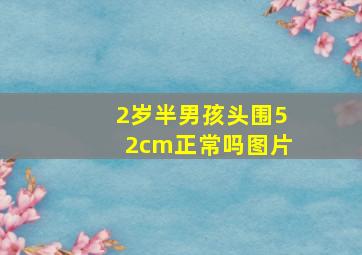 2岁半男孩头围52cm正常吗图片